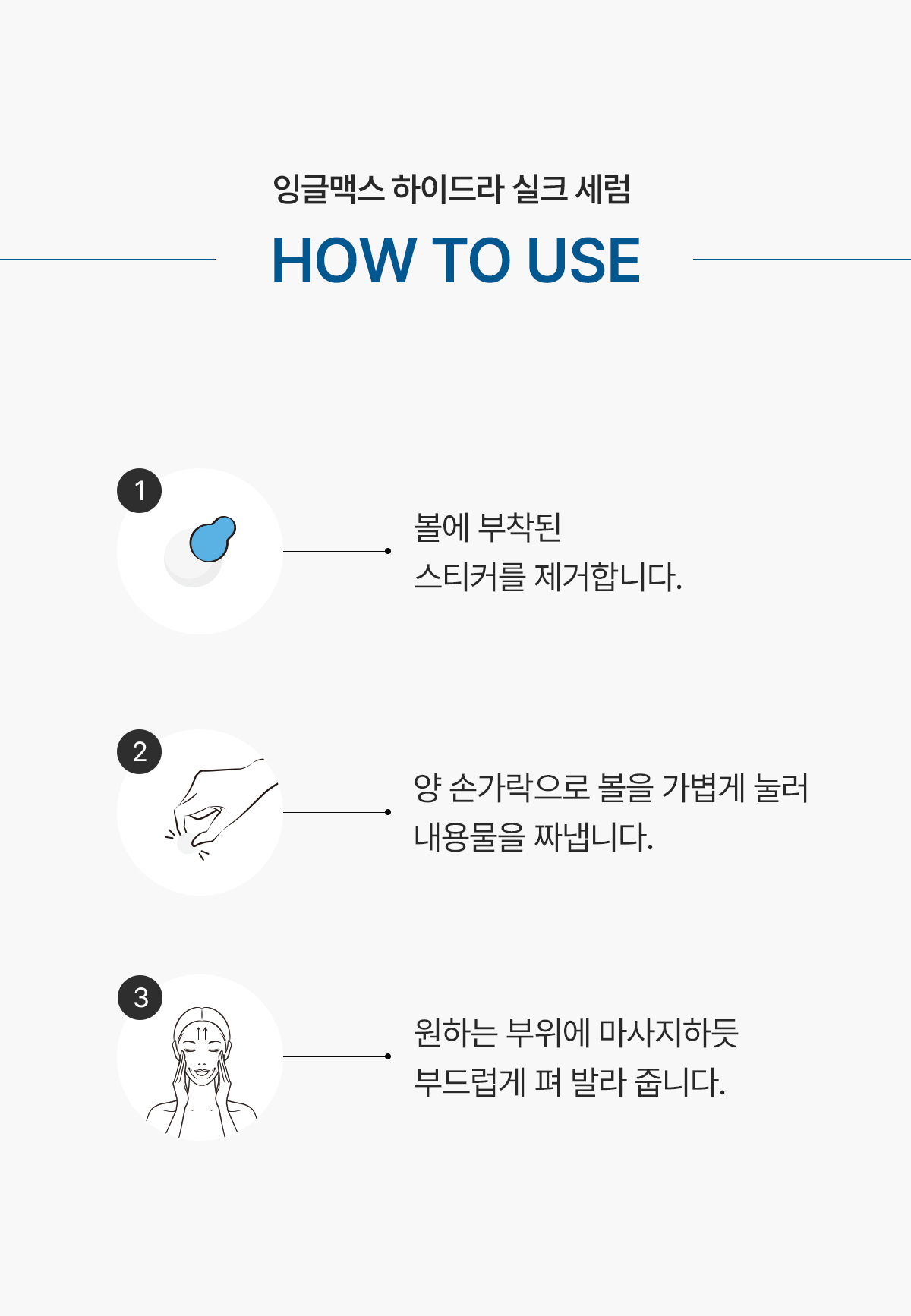 잉글맥스 하이드라 실크 세럼

HOW TO USE

1

볼에 부착된
스티커를 제거합니다.

2

양 손가락으로 볼을 가볍게 눌러
내용물을 짜냅니다.

3

원하는 부위에 마사지하듯
부드럽게 펴 발라 줍니다.